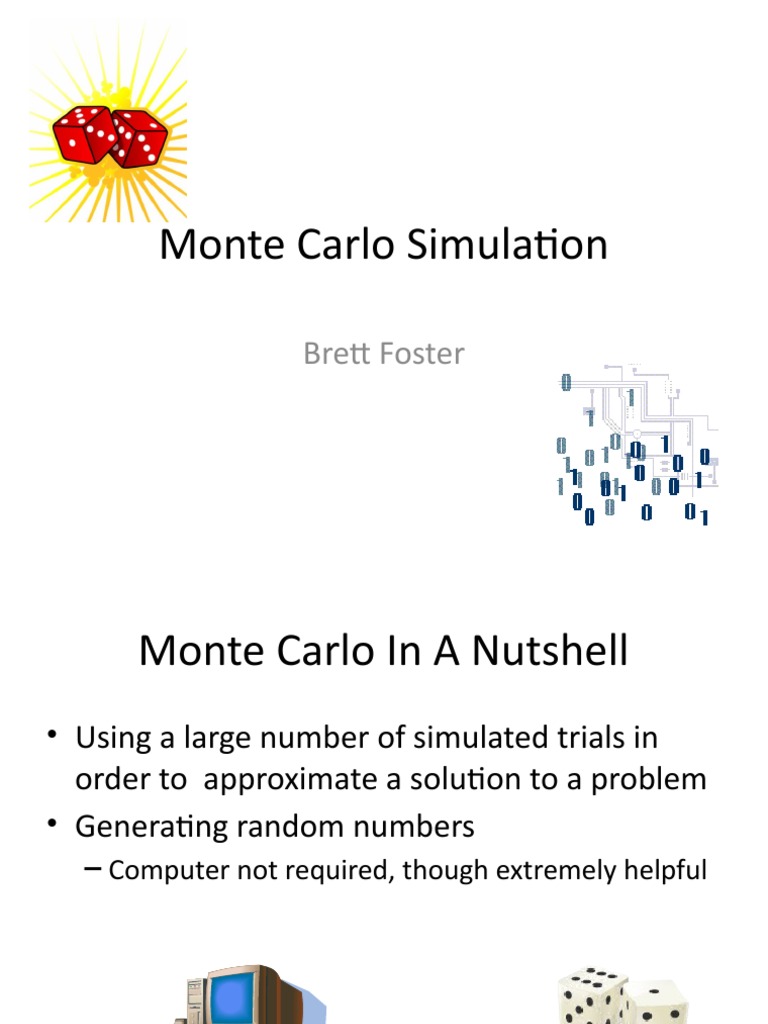 Monte Carlo Simulation

Brett Foster

Monte Carlo In A Nutshell

• Using a large number of simulated trials in order to approximate a solution to a problem
• Generating random numbers
– Computer not required, though extremely helpful